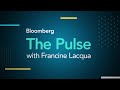 Bloomberg
The Pulse
with Francine Lacqua